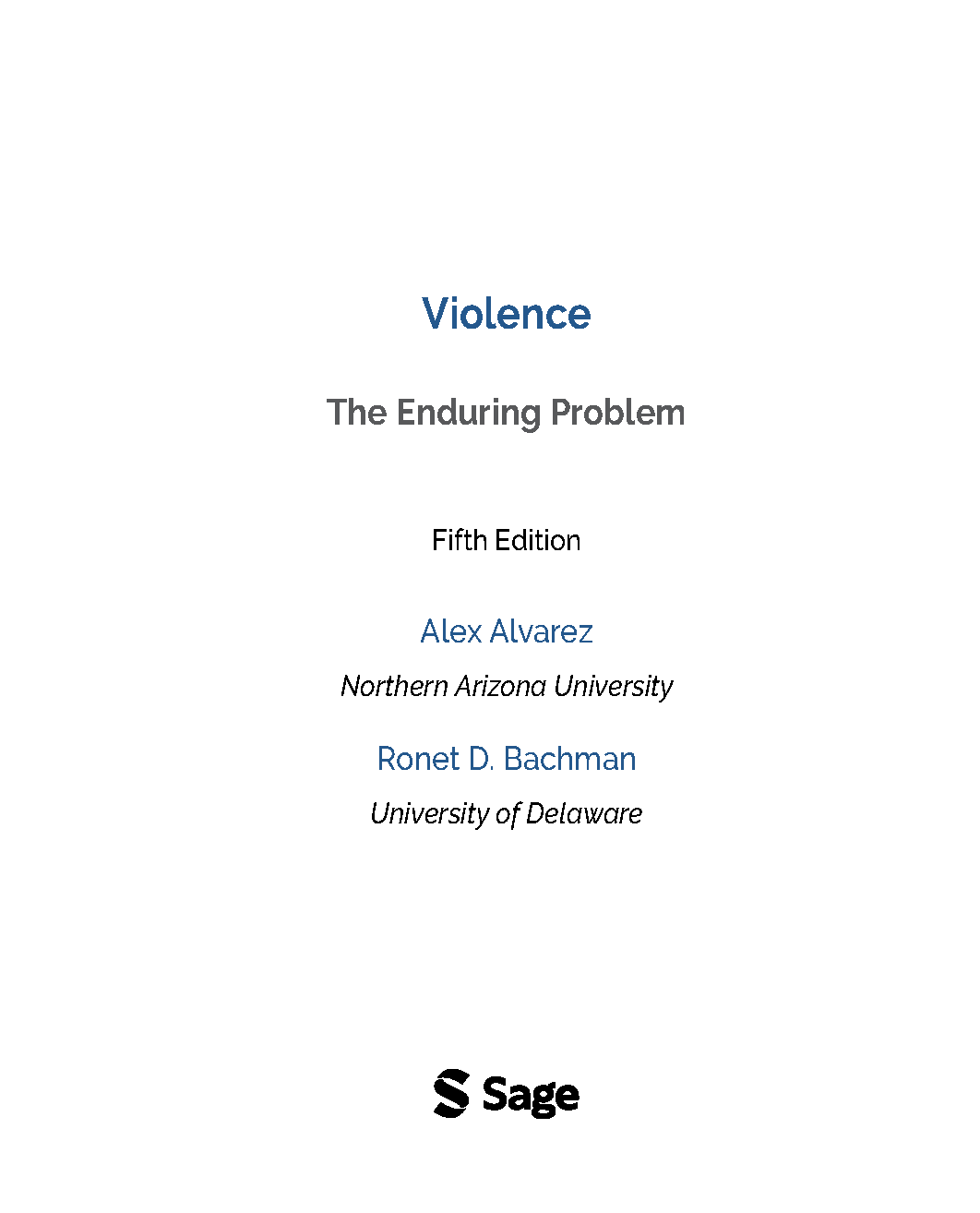 Violence

The Enduring Problem

Fifth Edition

Alex Alvarez

Northern Arizona University

Ronet D. Bachman

University of Delaware

Sage